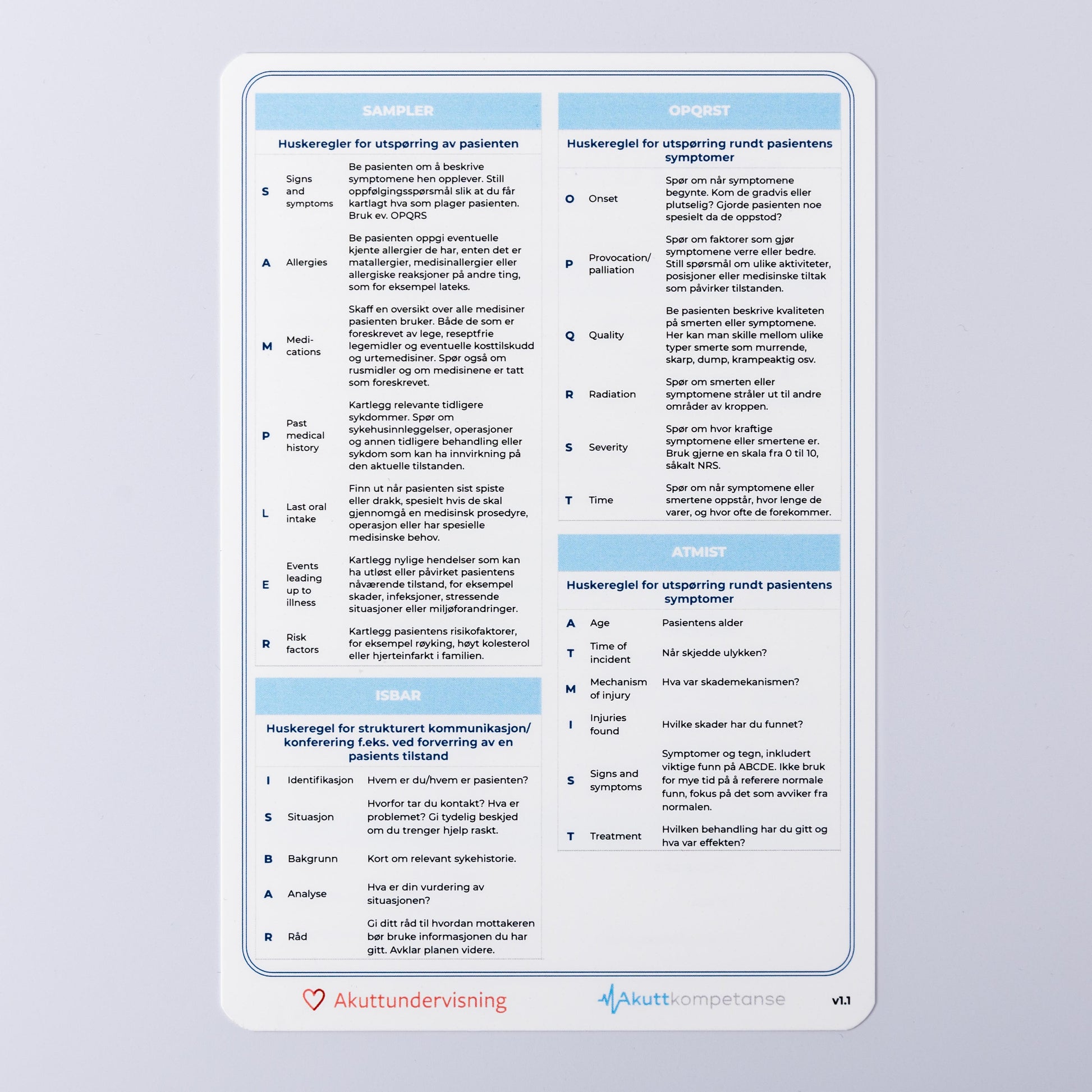 SAMPLER

Huskeregler for utspørring av pasienten

| | | |
|---|---|---|
| S | Signs and symptoms | Be pasienten om å beskrive symptomene hen opplever. Still oppfølgingsspørsmål slik at du får kartlagt hva som plager pasienten. Bruk ev. OPQRS |
| A | Allergies | Be pasienten oppgi eventuelle kjente allergier de har, enten det er matallergier, medisinallergier eller allergiske reaksjoner på andre ting, som for eksempel lateks. |
| M | Medications | Skaff en oversikt over alle medisiner pasienten bruker. Både de som er foreskrevet av lege, reseptfrie legemidler og eventuelle kosttilskudd og urtemedisiner. Spør også om rusmidler og om medisinene er tatt som foreskrevet. |
| P | Past medical history | Kartlegg relevante tidligere sykdommer. Spør om sykehusinnleggelser, operasjoner og annen tidligere behandling eller sykdom som kan ha innvirkning på den aktuelle tilstanden. |
| L | Last oral intake | Finn ut når pasienten sist spiste eller drakk, spesielt hvis de skal gjennomgå en medisinsk prosedyre, operasjon eller har spesielle medisinske behov. |
| E | Events leading up to illness | Kartlegg nylige hendelser som kan ha utløst eller påvirket pasientens nåværende tilstand, for eksempel skader, infeksjoner, stressende situasjoner eller miljøforandringer. |
| R | Risk factors | Kartlegg pasientens risikofaktorer, for eksempel røyking, høyt kolesterol eller hjerteinfarkt i familien. |

ISBAR

Huskeregel for strukturert kommunikasjon/ konferering f.eks. ved forverring av en pasients tilstand

| | | |
|---|---|---|
| I | Identifikasjon | Hvem er du/hvem er pasienten? |
| S | Situasjon | Hvorfor tar du kontakt? Hva er problemet? Gi tydelig beskjed om du trenger hjelp raskt. |
| B | Bakgrunn | Kort om relevant sykehistorie. |
| A | Analyse | Hva er din vurdering av situasjonen? |
| R | Råd | Gi ditt råd til hvordan mottakeren bør bruke informasjonen du har gitt. Avklar planen videre. |

OPQRST

Huskereglel for utspørring rundt pasientens symptomer

| | | |
|---|---|---|
| O | Onset | Spør om når symptomene begynte. Kom de gradvis eller plutselig? Gjorde pasienten noe spesielt da de oppstod? |
| P | Provocation/ palliation | Spør om faktorer som gjør symptomene verre eller bedre. Still spørsmål om ulike aktiviteter, posisjoner eller medisinske tiltak som påvirker tilstanden. |
| Q | Quality | Be pasienten beskrive kvaliteten på smerten eller symptomene. Her kan man skille mellom ulike typer smerte som murrende, skarp, dump, krampeaktig osv. |
| R | Radiation | Spør om smerten eller symptomene stråler ut til andre områder av kroppen. |
| S | Severity | Spør om hvor kraftige symptomene eller smertene er. Bruk gjerne en skala fra 0 til 10, såkalt NRS. |
| T | Time | Spør om når symptomene eller smertene oppstår, hvor lenge de varer, og hvor ofte de forekommer. |

ATMIST

Huskereglel for utspørring rundt pasientens symptomer

| | | |
|---|---|---|
| A | Age | Pasientens alder |
| T | Time of incident | Når skjedde ulykken? |
| M | Mechanism of injury | Hva var skademekanismen? |
| I | Injuries found | Hvilke skader har du funnet? |
| S | Signs and symptoms | Symptomer og tegn, inkludert viktige funn på ABCDE. Ikke bruk for mye tid på å referere normale funn, fokus på det som avviker fra normalen. |
| T | Treatment | Hvilken behandling har du gitt og hva var effekten? |

Akuttundervisning Akuttkompetanse v1.1